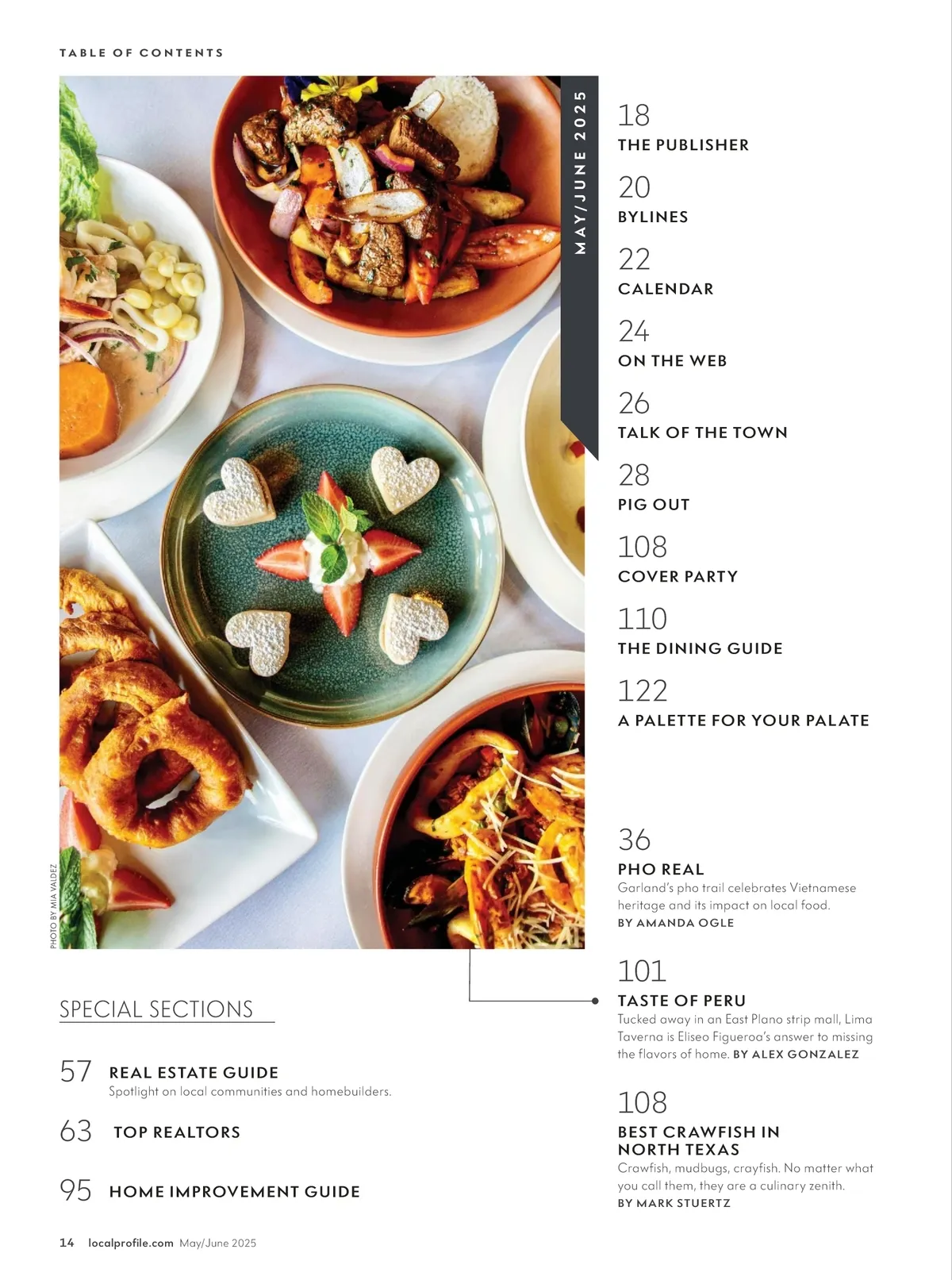 TABLE OF CONTENTS

MAY/JUNE 2025

PHOTO BY MIA VALDEZ

18
THE PUBLISHER

20
BYLINES

22
CALENDAR

24
ON THE WEB

26
TALK OF THE TOWN

28
PIG OUT

108
COVER PARTY

110
THE DINING GUIDE

122
A PALETTE FOR YOUR PALATE

36
PHO REAL
Garland's pho trail celebrates Vietnamese heritage and its impact on local food.
BY AMANDA OGLE

101
TASTE OF PERU
Tucked away in an East Plano strip mall, Lima Taverna is Eliseo Figueroa's answer to missing the flavors of home. BY ALEX GONZALEZ

108
BEST CRAWFISH IN NORTH TEXAS
Crawfish, mudbugs, crayfish. No matter what you call them, they are a culinary zenith.
BY MARK STUERTZ

SPECIAL SECTIONS

57 REAL ESTATE GUIDE
Spotlight on local communities and homebuilders.

63 TOP REALTORS

95 HOME IMPROVEMENT GUIDE

14 localprofile.com May/June 2025